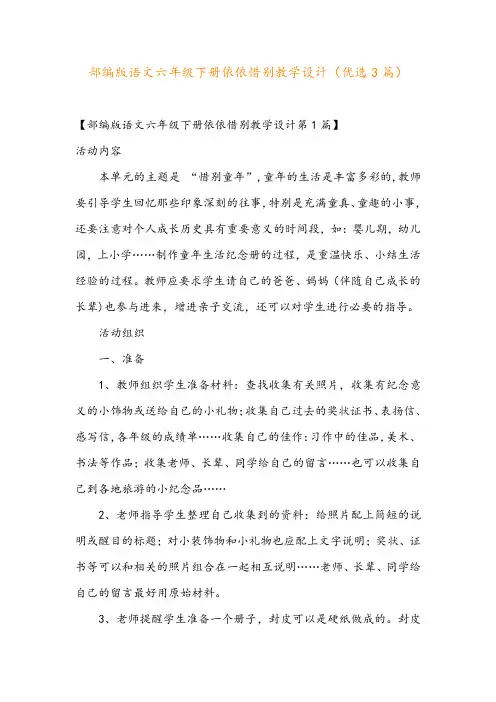 部编版语文六年级下册依依惜别教学设计（优选3篇）

【部编版语文六年级下册依依惜别教学设计第1篇】

活动内容

本单元的主题是 “惜别童年”，童年的生活是丰富多彩的，教师要引导学生回忆那些印象深刻的往事，特别是充满童真、童趣的小事，还要注意对个人成长历史具有重要意义的时间段，如：婴儿期，幼儿园，上小学……制作童年生活纪念册的过程，是重温快乐、小结生活经验的过程。教师应要求学生请自己的爸爸、妈妈（伴随自己成长的长辈）也参与进来，增进亲子交流，还可以对学生进行必要的指导。

活动组织

一、准备

1、教师组织学生准备材料：查找收集有关照片，收集有纪念意义的小饰物或送给自己的小礼物；收集自己过去的奖状证书、表扬信、感写信，各年级的成绩单……收集自己的佳作：习作中的佳品，美术、书法等作品；收集老师、长辈、同学给自己的留言……也可以收集自己到各地旅游的小纪念品……

2、老师指导学生整理自己收集到的资料：给照片配上简短的说明或醒目的标题；对小装饰物和小礼物也应配上文字说明；奖状、证书等可以和相关的照片组合在一起相互说明……老师、长辈、同学给自己的留言最好用原始材料。

3、老师提醒学生准备一个册子，封皮可以是硬纸做成的。封皮